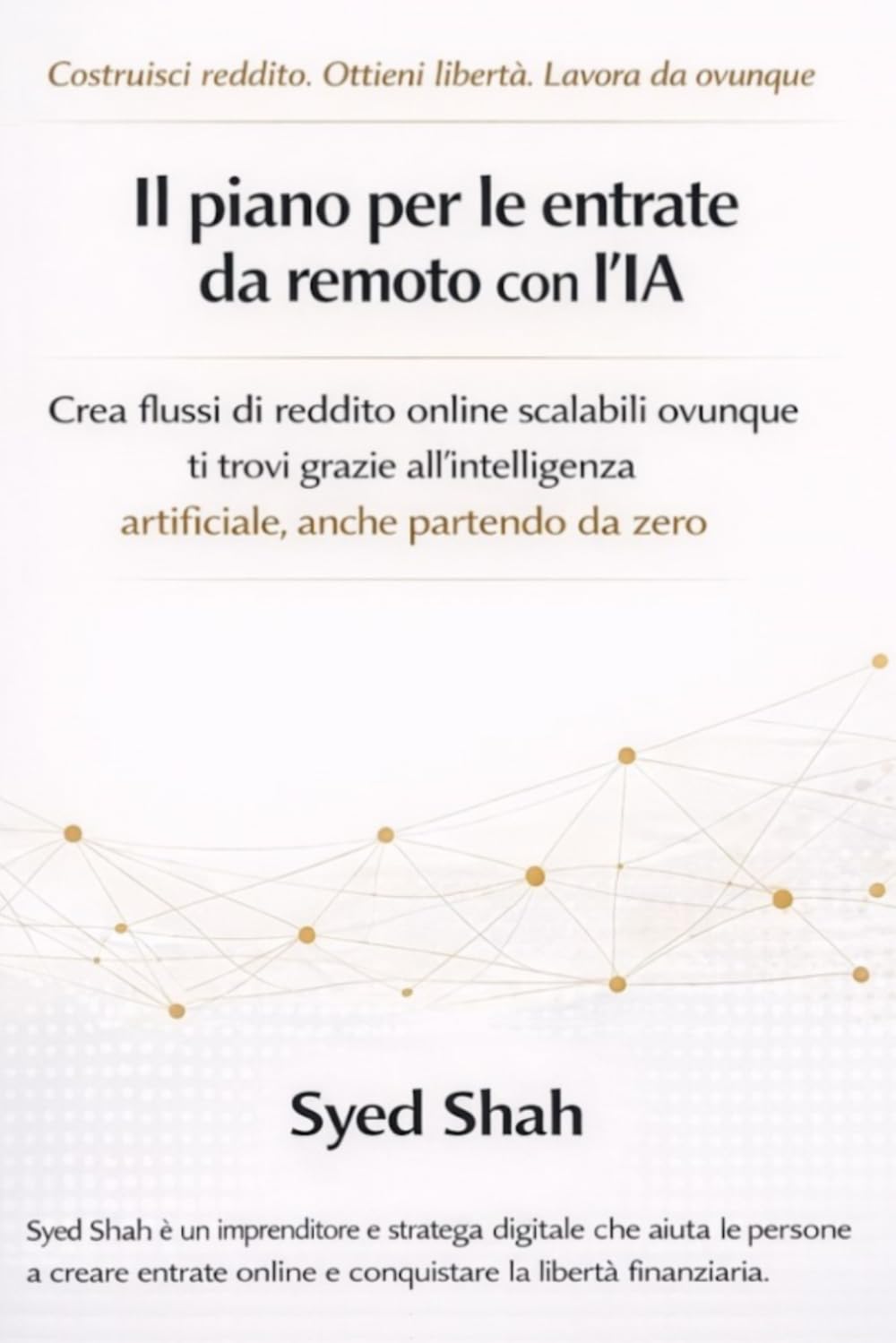 Costruisci reddito. Ottieni libertà. Lavora da ovunque

Il piano per le entrate da remoto con l'IA

Crea flussi di reddito online scalabili ovunque ti trovi grazie all'intelligenza artificiale, anche partendo da zero

Syed Shah

Syed Shah è un imprenditore e stratega digitale che aiuta le persone a creare entrate online e conquistare la libertà finanziaria.